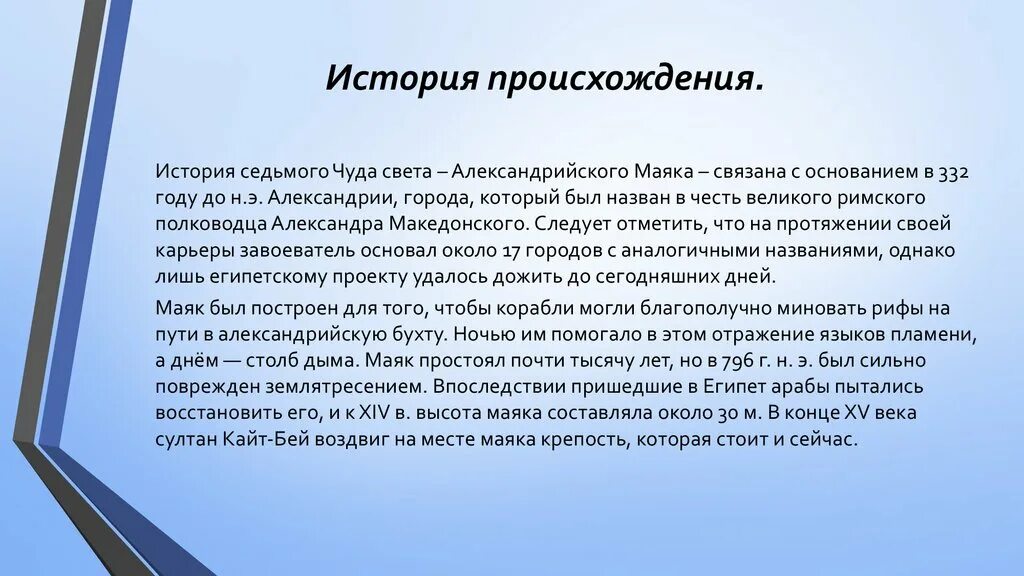 История происхождения.

История седьмого Чуда света – Александрийского Маяка – связана с основанием в 332 году до н.э. Александрии, города, который был назван в честь великого римского полководца Александра Македонского. Следует отметить, что на протяжении своей карьеры завоеватель основал около 17 городов с аналогичными названиями, однако лишь египетскому проекту удалось дожить до сегодняшних дней.

Маяк был построен для того, чтобы корабли могли благополучно миновать рифы на пути в александрийскую бухту. Ночью им помогало в этом отражение языков пламени, а днём — столб дыма. Маяк простоял почти тысячу лет, но в 796 г. н. э. был сильно поврежден землятресением. Впоследствии пришедшие в Египет арабы пытались восстановить его, и к XIV в. высота маяка составляла около 30 м. В конце XV века султан Кайт-Бей воздвиг на месте маяка крепость, которая стоит и сейчас.